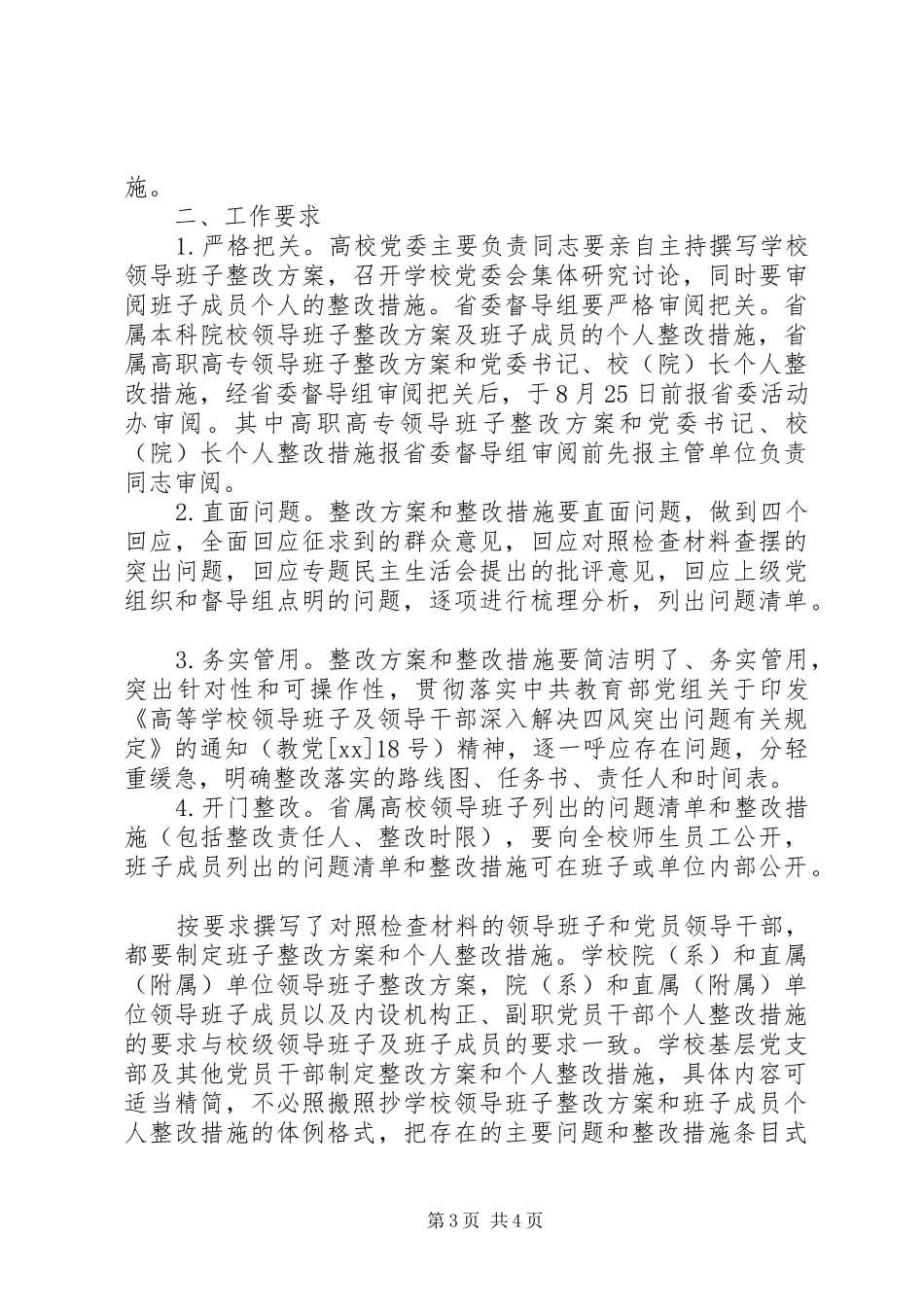 施。

二、工作要求

1.严格把关。高校党委主要负责同志要亲自主持撰写学校领导班子整改方案，召开学校党委会集体研究讨论，同时要审阅班子成员个人的整改措施。省委督导组要严格审阅把关。省属本科院校领导班子整改方案及班子成员的个人整改措施，省属高职高专领导班子整改方案和党委书记、校（院）长个人整改措施，经省委督导组审阅把关后，于8月25日前报省委活动办审阅。其中高职高专领导班子整改方案和党委书记、校（院）长个人整改措施报省委督导组审阅前先报主管单位负责同志审阅。

2.直面问题。整改方案和整改措施要直面问题，做到四个回应，全面回应征求到的群众意见，回应对照检查材料查摆的突出问题，回应专题民主生活会提出的批评意见，回应上级党组织和督导组点明的问题，逐项进行梳理分析，列出问题清单。

3.务实管用。整改方案和整改措施要简洁明了、务实管用，突出针对性和可操作性，贯彻落实中共教育部党组关于印发《高等学校领导班子及领导干部深入解决四风突出问题有关规定》的通知（教党[xx]18号）精神，逐一呼应存在问题，分轻重缓急，明确整改落实的路线图、任务书、责任人和时间表。

4.开门整改。省属高校领导班子列出的问题清单和整改措施（包括整改责任人、整改时限），要向全校师生员工公开，班子成员列出的问题清单和整改措施可在班子或单位内部公开。

按要求撰写了对照检查材料的领导班子和党员领导干部，都要制定班子整改方案和个人整改措施。学校院（系）和直属（附属）单位领导班子整改方案，院（系）和直属（附属）单位领导班子成员以及内设机构正、副职党员干部个人整改措施的要求与校级领导班子及班子成员的要求一致。学校基层党支部及其他党员干部制定整改方案和个人整改措施，具体内容可适当精简，不必照搬照抄学校领导班子整改方案和班子成员个人整改措施的体例格式，把存在的主要问题和整改措施条目式

第3页 共4页